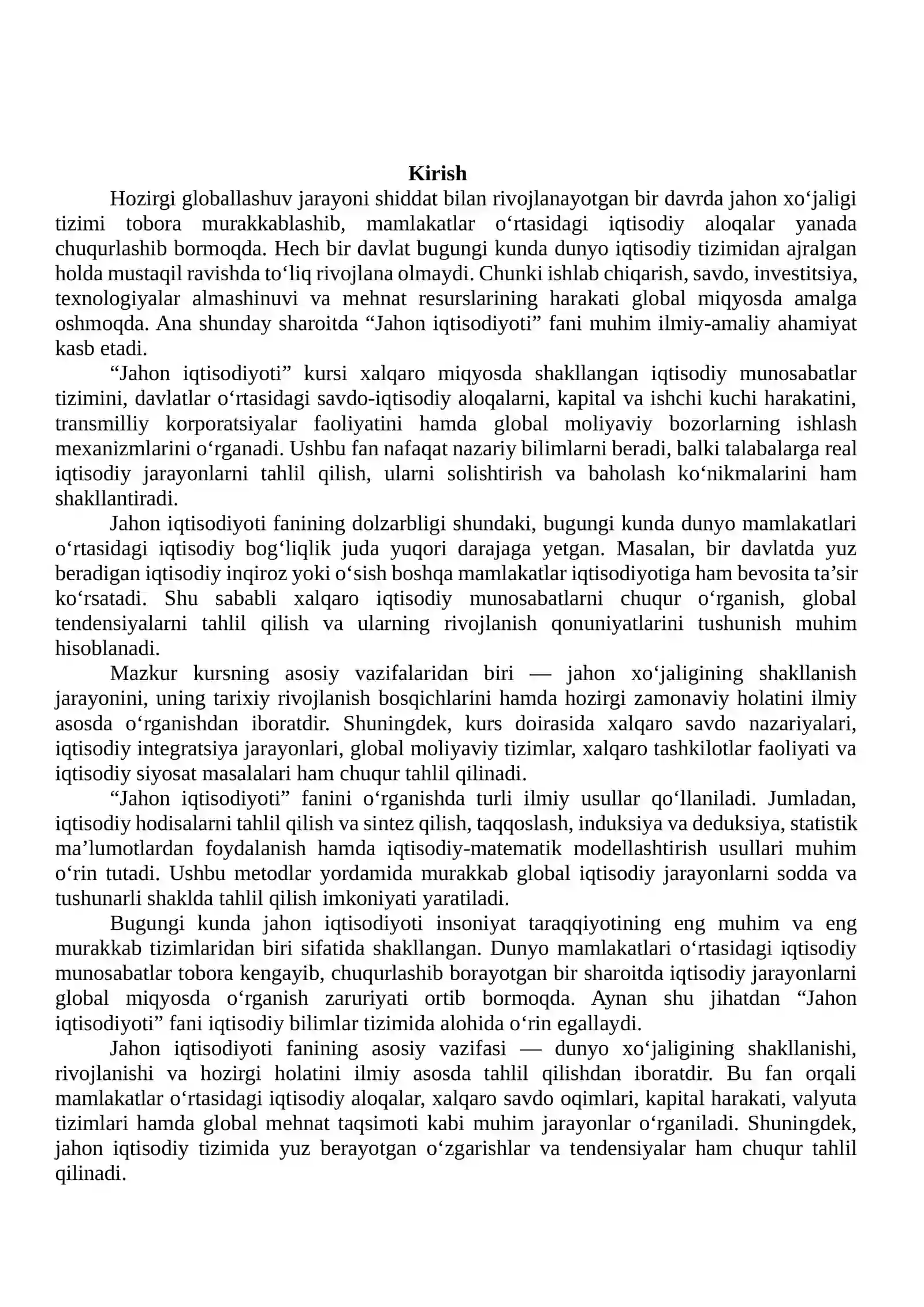 Kirish

Hozirgi globallashuv jarayoni shiddat bilan rivojlanayotgan bir davrda jahon xo'jaligi tizimi tobora murakkablashib, mamlakatlar o'rtasidagi iqtisodiy aloqalar yanada chuqurlashib bormoqda. Hech bir davlat bugungi kunda dunyo iqtisodiy tizimidan ajralgan holda mustaqil ravishda to'liq rivojlana olmaydi. Chunki ishlab chiqarish, savdo, investitsiya, texnologiyalar almashinuvi va mehnat resurslarining harakati global miqyosda amalga oshmoqda. Ana shunday sharoitda "Jahon iqtisodiyoti" fani muhim ilmiy-amaliy ahamiyat kasb etadi.

"Jahon iqtisodiyoti" kursi xalqaro miqyosda shakllangan iqtisodiy munosabatlar tizimini, davlatlar o'rtasidagi savdo-iqtisodiy aloqalarni, kapital va ishchi kuchi harakatini, transmilliy korporatsiyalar faoliyatini hamda global moliyaviy bozorlarning ishlash mexanizmlarini o'rganadi. Ushbu fan nafaqat nazariy bilimlarni beradi, balki talabalarga real iqtisodiy jarayonlarni tahlil qilish, ularni solishtirish va baholash ko'nikmalarini ham shakllantiradi.

Jahon iqtisodiyoti fanining dolzarbligi shundaki, bugungi kunda dunyo mamlakatlari o'rtasidagi iqtisodiy bog'liqlik juda yuqori darajaga yetgan. Masalan, bir davlatda yuz beradigan iqtisodiy inqiroz yoki o'sish boshqa mamlakatlar iqtisodiyotiga ham bevosita ta'sir ko'rsatadi. Shu sababli xalqaro iqtisodiy munosabatlarni chuqur o'rganish, global tendensiyalarni tahlil qilish va ularning rivojlanish qonuniyatlarini tushunish muhim hisoblanadi.

Mazkur kursning asosiy vazifalaridan biri — jahon xo'jaligining shakllanish jarayonini, uning tarixiy rivojlanish bosqichlarini hamda hozirgi zamonaviy holatini ilmiy asosda o'rganishdan iboratdir. Shuningdek, kurs doirasida xalqaro savdo nazariyalari, iqtisodiy integratsiya jarayonlari, global moliyaviy tizimlar, xalqaro tashkilotlar faoliyati va iqtisodiy siyosat masalalari ham chuqur tahlil qilinadi.

"Jahon iqtisodiyoti" fanini o'rganishda turli ilmiy usullar qo'llaniladi. Jumladan, iqtisodiy hodisalarni tahlil qilish va sintez qilish, taqqoslash, induksiya va deduksiya, statistik ma'lumotlardan foydalanish hamda iqtisodiy-matematik modellashtirish usullari muhim o'rin tutadi. Ushbu metodlar yordamida murakkab global iqtisodiy jarayonlarni sodda va tushunarli shaklda tahlil qilish imkoniyati yaratiladi.

Bugungi kunda jahon iqtisodiyoti insoniyat taraqqiyotining eng muhim va eng murakkab tizimlaridan biri sifatida shakllangan. Dunyo mamlakatlari o'rtasidagi iqtisodiy munosabatlar tobora kengayib, chuqurlashib borayotgan bir sharoitda iqtisodiy jarayonlarni global miqyosda o'rganish zaruriyati ortib bormoqda. Aynan shu jihatdan "Jahon iqtisodiyoti" fani iqtisodiy bilimlar tizimida alohida o'rin egallaydi.

Jahon iqtisodiyoti fanining asosiy vazifasi — dunyo xo'jaligining shakllanishi, rivojlanishi va hozirgi holatini ilmiy asosda tahlil qilishdan iboratdir. Bu fan orqali mamlakatlar o'rtasidagi iqtisodiy aloqalar, xalqaro savdo oqimlari, kapital harakati, valyuta tizimlari hamda global mehnat taqsimoti kabi muhim jarayonlar o'rganiladi. Shuningdek, jahon iqtisodiy tizimida yuz berayotgan o'zgarishlar va tendensiyalar ham chuqur tahlil qilinadi.